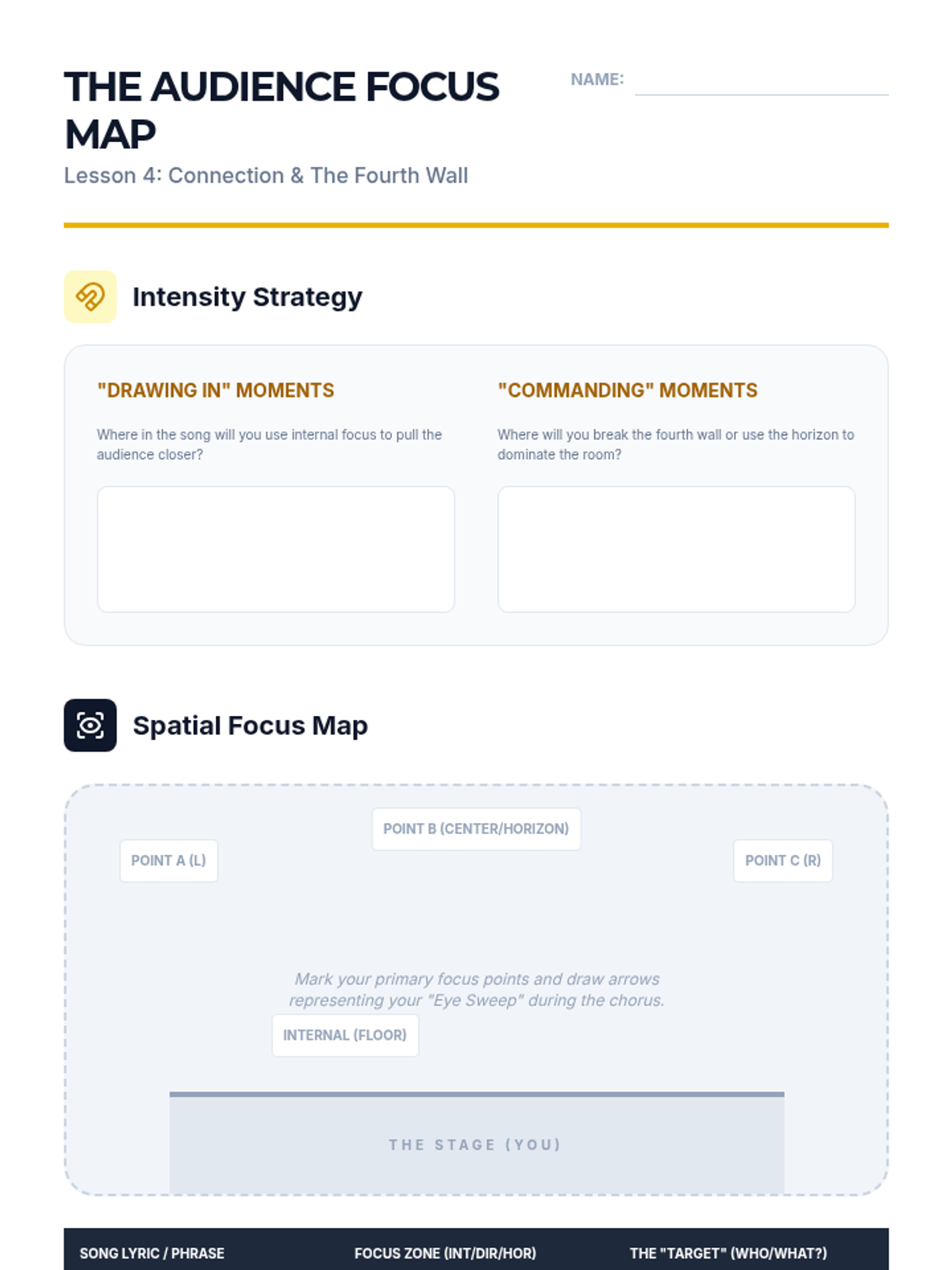 THE AUDIENCE FOCUS MAP

NAME: ____

Lesson 4: Connection & The Fourth Wall

Intensity Strategy

"DRAWING IN" MOMENTS

Where in the song will you use internal focus to pull the audience closer?

"COMMANDING" MOMENTS

Where will you break the fourth wall or use the horizon to dominate the room?

Spatial Focus Map

POINT B (CENTER/HORIZON)

POINT A (L)

POINT C (R)

Mark your primary focus points and draw arrows representing your "Eye Sweep" during the chorus.

INTERNAL (FLOOR)

THE STAGE (YOU)

| SONG LYRIC / PHRASE | FOCUS ZONE (INT/DIR/HOR) | THE "TARGET" (WHO/WHAT?) |
|---|---|---|